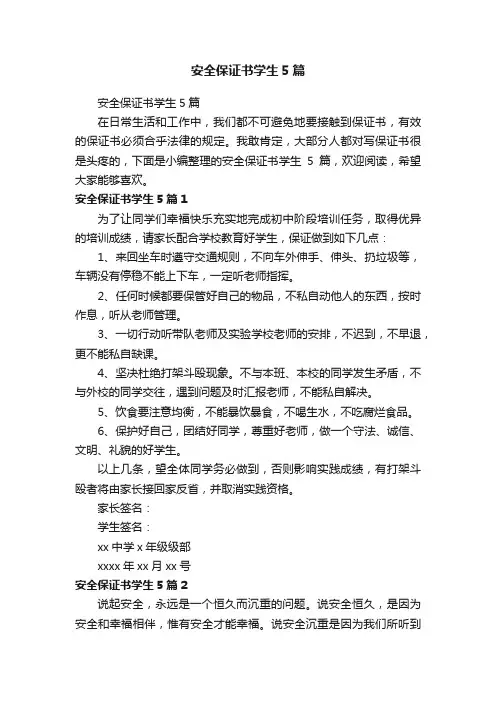 安全保证书学生 5 篇

安全保证书学生 5 篇

在日常生活和工作中，我们都不可避免地要接触到保证书，有效的保证书必须合乎法律的规定。我敢肯定，大部分人都对写保证书很是头疼的，下面是小编整理的安全保证书学生 5 篇，欢迎阅读，希望大家能够喜欢。

安全保证书学生 5 篇 1

为了让同学们幸福快乐充实地完成初中阶段培训任务，取得优异的培训成绩，请家长配合学校教育好学生，保证做到如下几点：

1、来回坐车时遵守交通规则，不向车外伸手、伸头、扔垃圾等，车辆没有停稳不能上下车，一定听老师指挥。

2、任何时候都要保管好自己的物品，不私自动他人的东西，按时作息，听从老师管理。

3、一切行动听带队老师及实验学校老师的安排，不迟到，不早退，更不能私自缺课。

4、坚决杜绝打架斗殴现象。不与本班、本校的同学发生矛盾，不与外校的同学交往，遇到问题及时汇报老师，不能私自解决。

5、饮食要注意均衡，不能暴饮暴食，不喝生水，不吃腐烂食品。

6、保护好自己，团结好同学，尊重好老师，做一个守法、诚信、文明、礼貌的好学生。

以上几条，望全体同学务必做到，否则影响实践成绩，有打架斗殴者将由家长接回家反省，并取消实践资格。

家长签名：

学生签名：

xx 中学 x 年级级部

xxxx 年 xx 月 xx 号

安全保证书学生 5 篇 2

说起安全，永远是一个恒久而沉重的问题。说安全恒久，是因为安全和幸福相伴，惟有安全才能幸福。说安全沉重是因为我们所听到